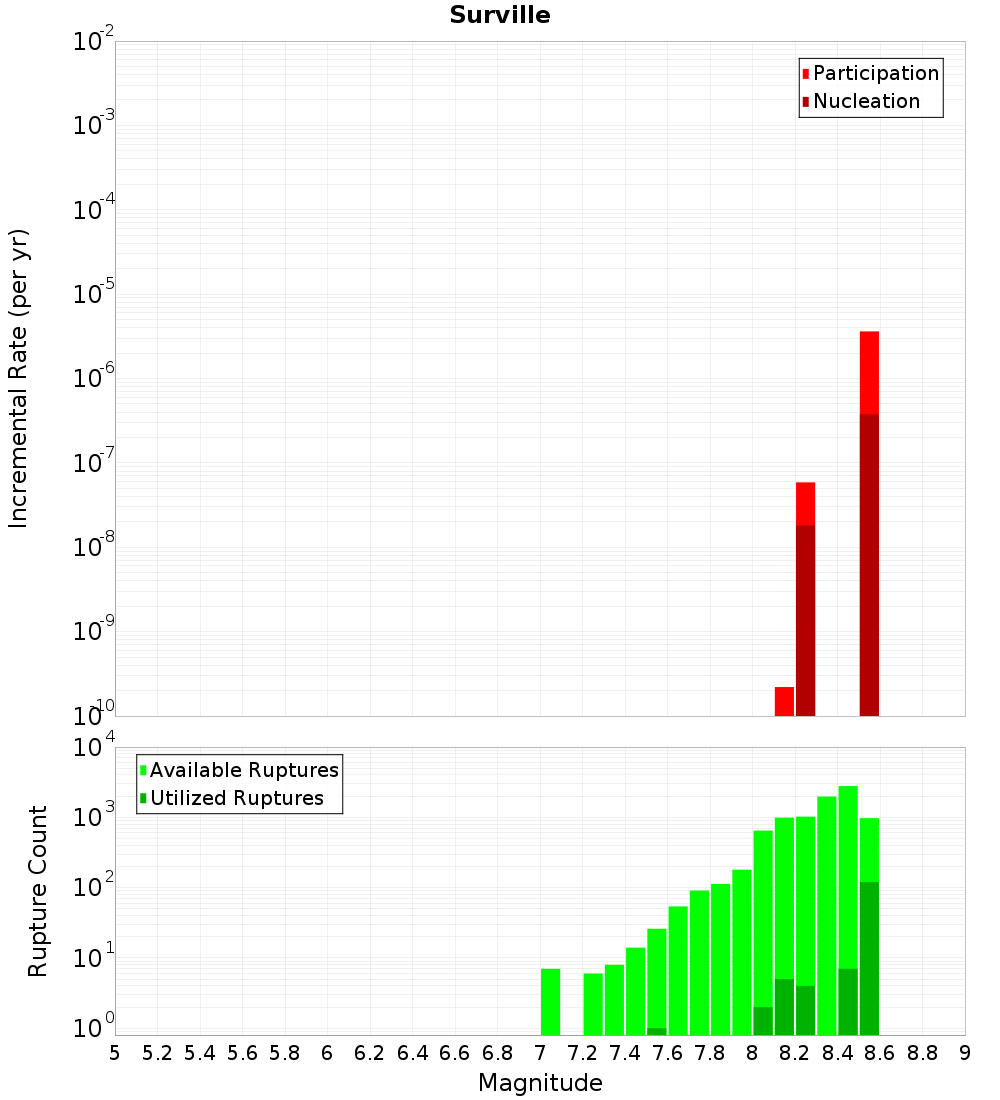 Surville

Participation
Nucleation

Incremental Rate (per yr)

$10^{-2}$
$10^{-3}$
$10^{-4}$
$10^{-5}$
$10^{-6}$
$10^{-7}$
$10^{-8}$
$10^{-9}$
$10^{-10}$

Available Ruptures
Utilized Ruptures

Rupture Count

$10^{4}$
$10^{3}$
$10^{2}$
$10^{1}$
$10^{0}$

5 5.2 5.4 5.6 5.8 6 6.2 6.4 6.6 6.8 7 7.2 7.4 7.6 7.8 8 8.2 8.4 8.6 8.8 9

Magnitude